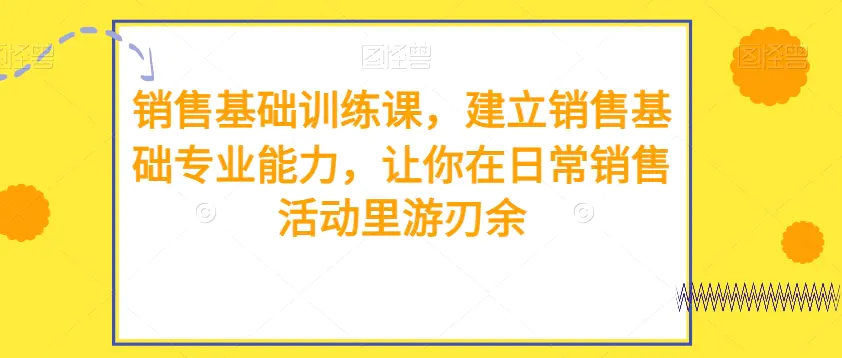 图怪兽 图怪兽 图怪兽

销售基础训练课，建立销售基础专业能力，让你在日常销售活动里游刃余